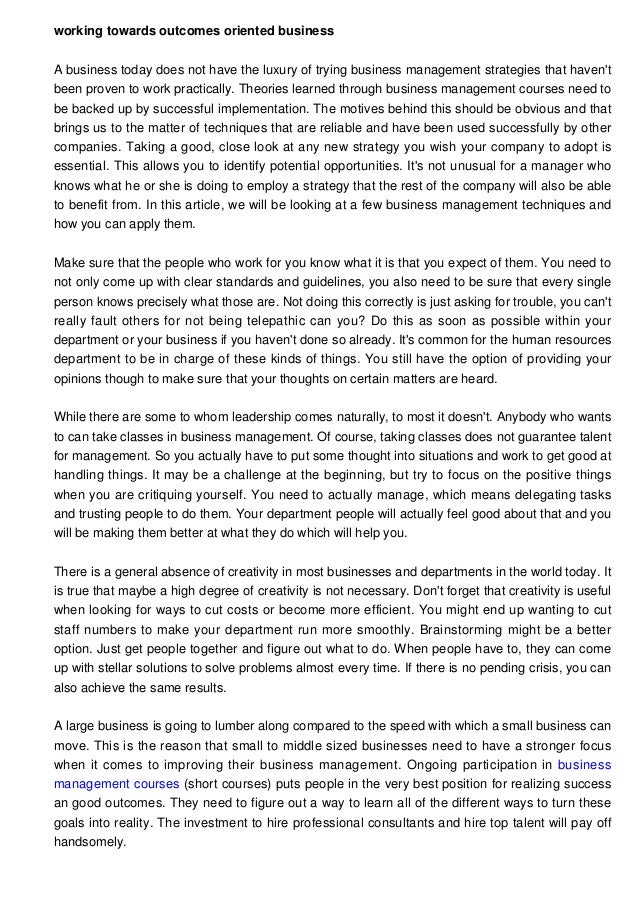 working towards outcomes oriented business

A business today does not have the luxury of trying business management strategies that haven't been proven to work practically. Theories learned through business management courses need to be backed up by successful implementation. The motives behind this should be obvious and that brings us to the matter of techniques that are reliable and have been used successfully by other companies. Taking a good, close look at any new strategy you wish your company to adopt is essential. This allows you to identify potential opportunities. It's not unusual for a manager who knows what he or she is doing to employ a strategy that the rest of the company will also be able to benefit from. In this article, we will be looking at a few business management techniques and how you can apply them.

Make sure that the people who work for you know what it is that you expect of them. You need to not only come up with clear standards and guidelines, you also need to be sure that every single person knows precisely what those are. Not doing this correctly is just asking for trouble, you can't really fault others for not being telepathic can you? Do this as soon as possible within your department or your business if you haven't done so already. It's common for the human resources department to be in charge of these kinds of things. You still have the option of providing your opinions though to make sure that your thoughts on certain matters are heard.

While there are some to whom leadership comes naturally, to most it doesn't. Anybody who wants to can take classes in business management. Of course, taking classes does not guarantee talent for management. So you actually have to put some thought into situations and work to get good at handling things. It may be a challenge at the beginning, but try to focus on the positive things when you are critiquing yourself. You need to actually manage, which means delegating tasks and trusting people to do them. Your department people will actually feel good about that and you will be making them better at what they do which will help you.

There is a general absence of creativity in most businesses and departments in the world today. It is true that maybe a high degree of creativity is not necessary. Don't forget that creativity is useful when looking for ways to cut costs or become more efficient. You might end up wanting to cut staff numbers to make your department run more smoothly. Brainstorming might be a better option. Just get people together and figure out what to do. When people have to, they can come up with stellar solutions to solve problems almost every time. If there is no pending crisis, you can also achieve the same results.

A large business is going to lumber along compared to the speed with which a small business can move. This is the reason that small to middle sized businesses need to have a stronger focus when it comes to improving their business management. Ongoing participation in business management courses (short courses) puts people in the very best position for realizing success an good outcomes. They need to figure out a way to learn all of the different ways to turn these goals into reality. The investment to hire professional consultants and hire top talent will pay off handsomely.